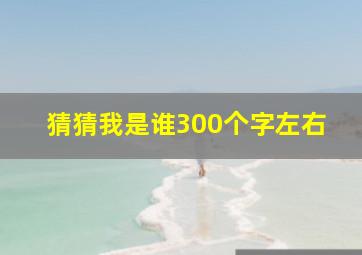 猜猜我是谁300个字左右